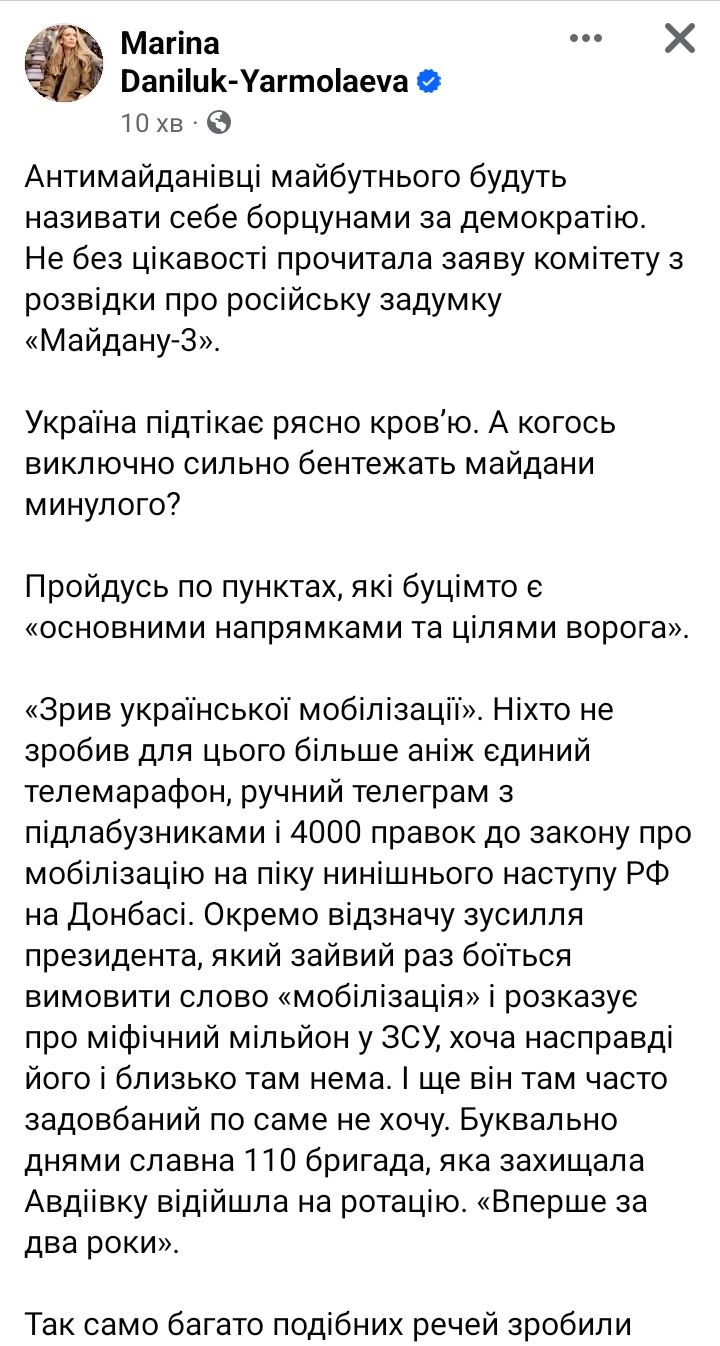 Marina Daniluk-Yarmolaeva
10 хв ·

Антимайданівці майбутнього будуть називати себе борцунами за демократію. Не без цікавості прочитала заяву комітету з розвідки про російську задумку «Майдану-3».

Україна підтікає рясно кров'ю. А когось виключно сильно бентежать майдани минулого?

Пройдусь по пунктах, які буцімто є «основними напрямками та цілями ворога».

«Зрив української мобілізації». Ніхто не зробив для цього більше аніж єдиний телемарафон, ручний телеграм з підлабузниками і 4000 правок до закону про мобілізацію на піку нинішнього наступу РФ на Донбасі. Окремо відзначу зусилля президента, який зайвий раз боїться вимовити слово «мобілізація» і розказує про міфічний мільйон у ЗСУ, хоча насправді його і близько там нема. І ще він там часто задовбаний по саме не хочу. Буквально днями славна 110 бригада, яка захищала Авдіївку відійшла на ротацію. «Вперше за два роки».

Так само багато подібних речей зробили